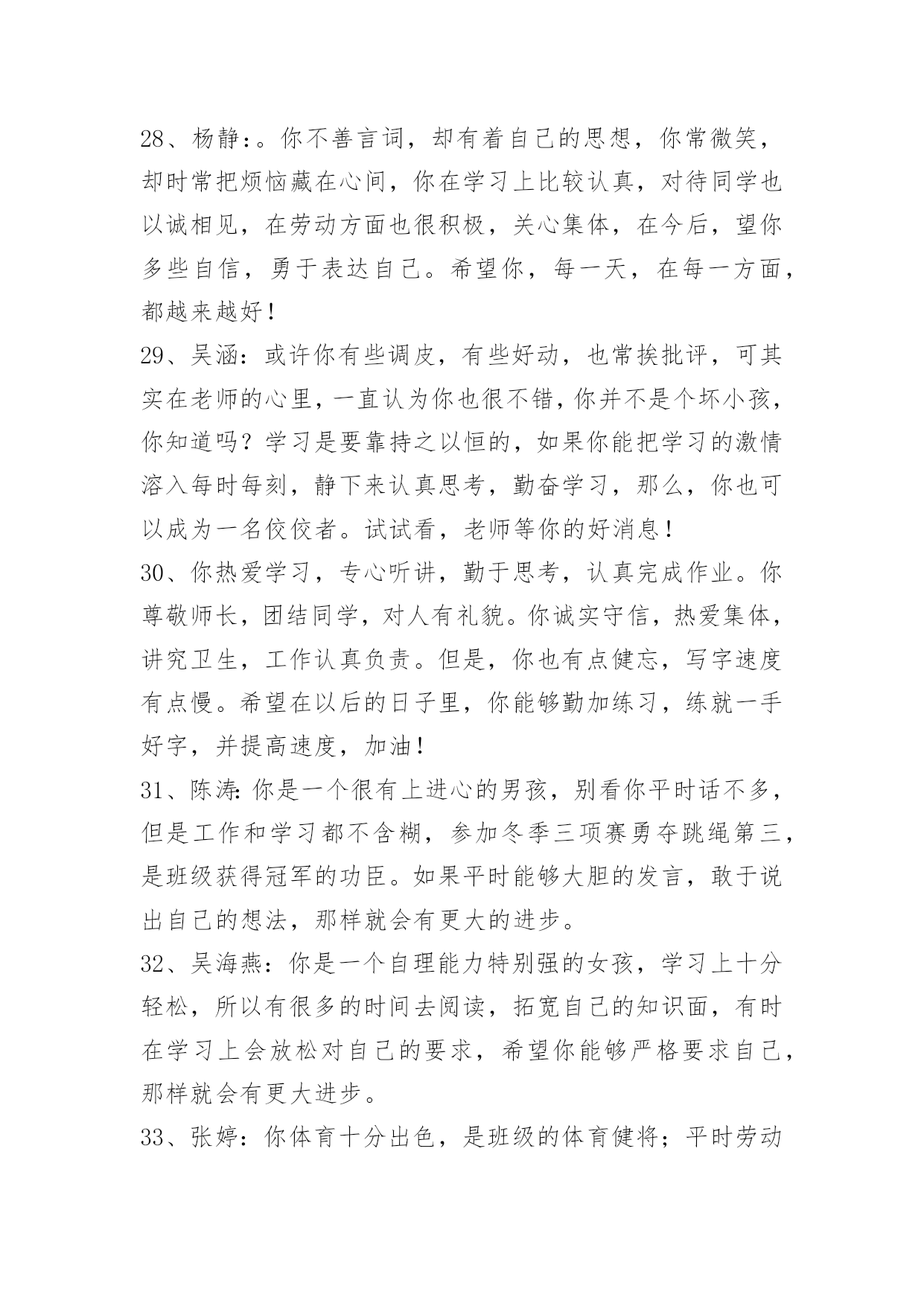 28、杨静:。你不善言词，却有着自己的思想，你常微笑，却时常把烦恼藏在心间，你在学习上比较认真，对待同学也以诚相见，在劳动方面也很积极，关心集体，在今后，望你多些自信，勇于表达自己。希望你，每一天，在每一方面，都越来越好！

29、吴涵：或许你有些调皮，有些好动，也常挨批评，可其实在老师的心里，一直认为你也很不错，你并不是个坏小孩，你知道吗？学习是要靠持之以恒的，如果你能把学习的激情溶入每时每刻，静下来认真思考，勤奋学习，那么，你也可以成为一名佼佼者。试试看，老师等你的好消息！

30、你热爱学习，专心听讲，勤于思考，认真完成作业。你尊敬师长，团结同学，对人有礼貌。你诚实守信，热爱集体，讲究卫生，工作认真负责。但是，你也有点健忘，写字速度有点慢。希望在以后的日子里，你能够勤加练习，练就一手好字，并提高速度，加油！

31、陈涛:你是一个很有上进心的男孩，别看你平时话不多，但是工作和学习都不含糊，参加冬季三项赛勇夺跳绳第三，是班级获得冠军的功臣。如果平时能够大胆的发言，敢于说出自己的想法，那样就会有更大的进步。

32、吴海燕：你是一个自理能力特别强的女孩，学习上十分轻松，所以有很多的时间去阅读，拓宽自己的知识面，有时在学习上会放松对自己的要求，希望你能够严格要求自己，那样就会有更大进步。

33、张婷：你体育十分出色，是班级的体育健将；平时劳动